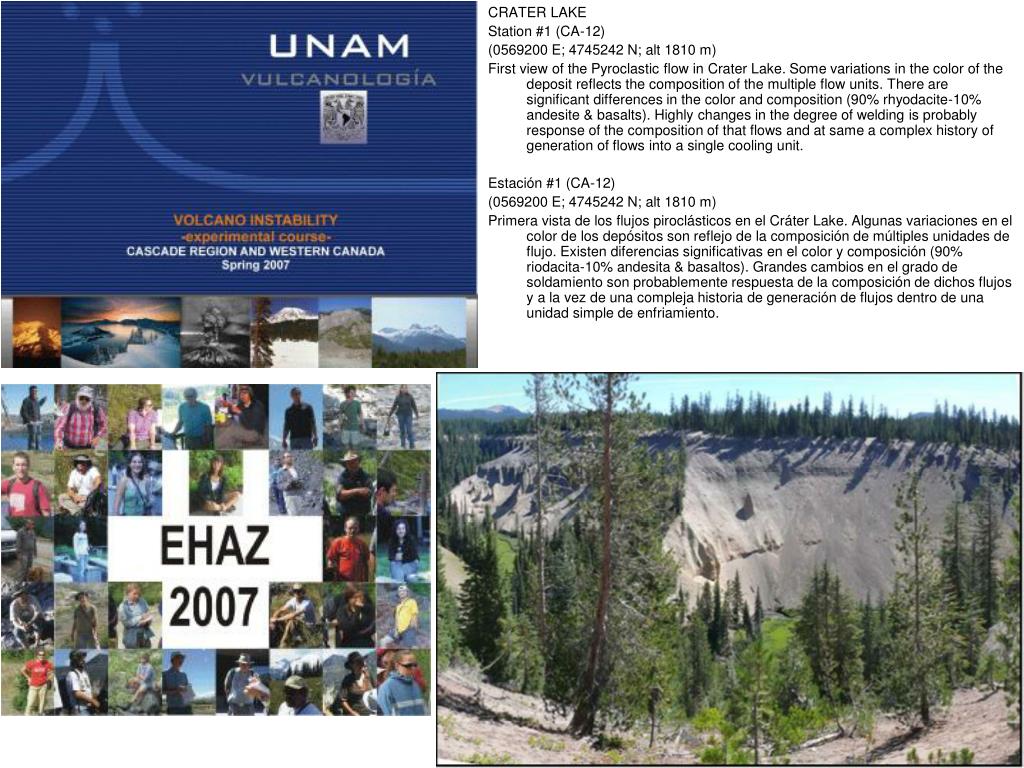 UNAM
VULCANOLOGÍA

VOLCANO INSTABILITY
-experimental course-
CASCADE REGION AND WESTERN CANADA
Spring 2007

CRATER LAKE
Station #1 (CA-12)
(0569200 E; 4745242 N; alt 1810 m)
First view of the Pyroclastic flow in Crater Lake. Some variations in the color of the deposit reflects the composition of the multiple flow units. There are significant differences in the color and composition (90% rhyodacite-10% andesite & basalts). Highly changes in the degree of welding is probably response of the composition of that flows and at same a complex history of generation of flows into a single cooling unit.

Estación #1 (CA-12)
(0569200 E; 4745242 N; alt 1810 m)
Primera vista de los flujos piroclásticos en el Cráter Lake. Algunas variaciones en el color de los depósitos son reflejo de la composición de múltiples unidades de flujo. Existen diferencias significativas en el color y composición (90% riodacita-10% andesita & basaltos). Grandes cambios en el grado de soldamiento son probablemente respuesta de la composición de dichos flujos y a la vez de una compleja historia de generación de flujos dentro de una unidad simple de enfriamiento.

EHAZ
2007